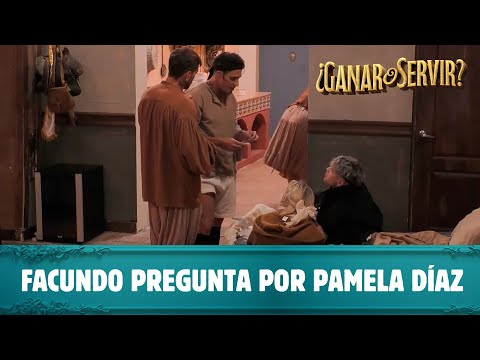 ¿GANAR O SERVIR?

FACUNDO PREGUNTA POR PAMELA DÍAZ